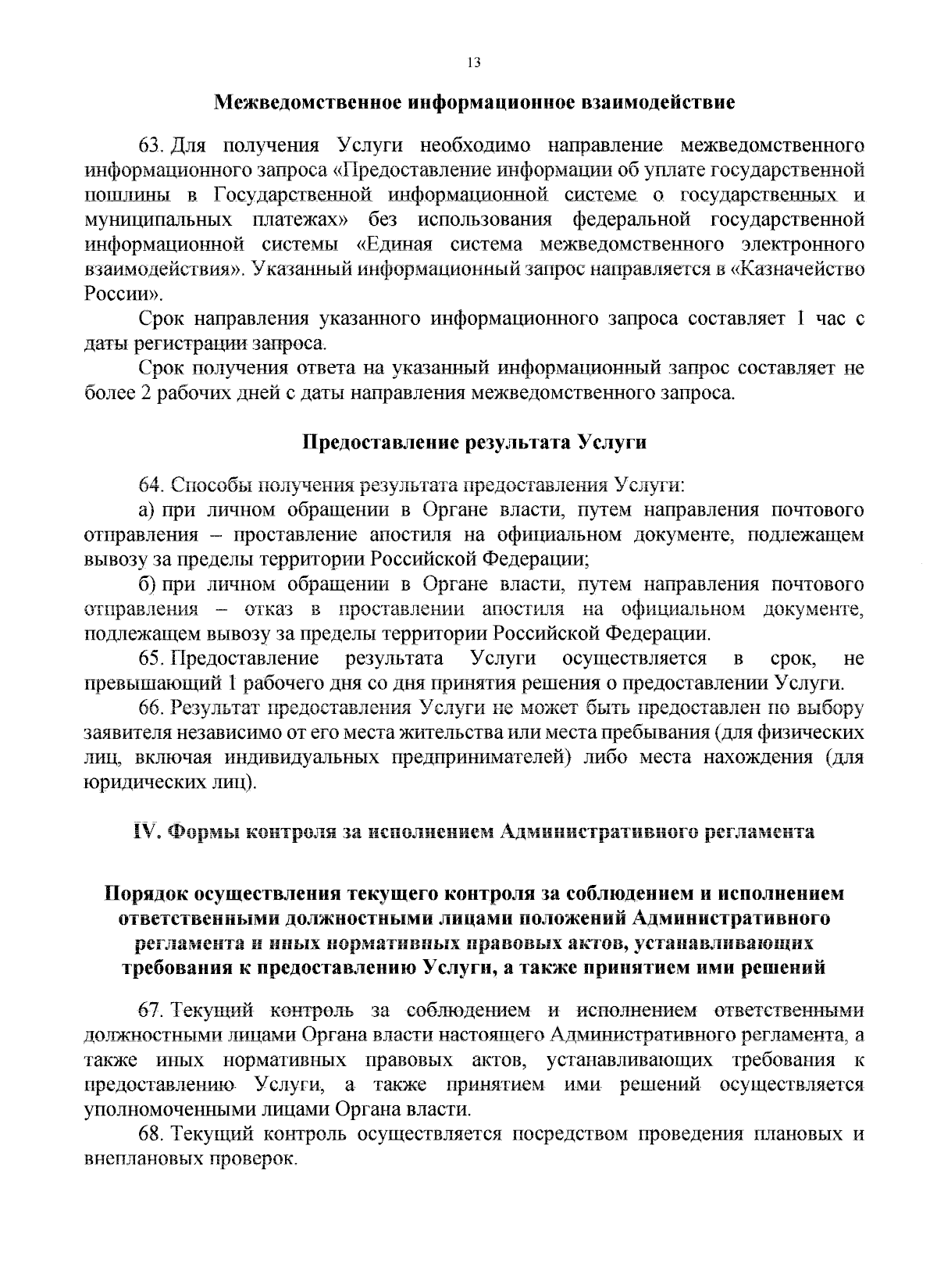 13

Межведомственное информационное взаимодействие

63. Для получения Услуги необходимо направление межведомственного информационного запроса «Предоставление информации об уплате государственной пошлины в Государственной информационной системе о государственных и муниципальных платежах» без использования федеральной государственной информационной системы «Единая система межведомственного электронного взаимодействия». Указанный информационный запрос направляется в «Казначейство России».

Срок направления указанного информационного запроса составляет 1 час с даты регистрации запроса.

Срок получения ответа на указанный информационный запрос составляет не более 2 рабочих дней с даты направления межведомственного запроса.

Предоставление результата Услуги

64. Способы получения результата предоставления Услуги:

а) при личном обращении в Органе власти, путем направления почтового отправления – проставление апостиля на официальном документе, подлежащем вывозу за пределы территории Российской Федерации;

б) при личном обращении в Органе власти, путем направления почтового отправления – отказ в проставлении апостиля на официальном документе, подлежащем вывозу за пределы территории Российской Федерации.

65. Предоставление результата Услуги осуществляется в срок, не превышающий 1 рабочего дня со дня принятия решения о предоставлении Услуги.

66. Результат предоставления Услуги не может быть предоставлен по выбору заявителя независимо от его места жительства или места пребывания (для физических лиц, включая индивидуальных предпринимателей) либо места нахождения (для юридических лиц).

IV. Формы контроля за исполнением Административного регламента

Порядок осуществления текущего контроля за соблюдением и исполнением ответственными должностными лицами положений Административного регламента и иных нормативных правовых актов, устанавливающих требования к предоставлению Услуги, а также принятием ими решений

67. Текущий контроль за соблюдением и исполнением ответственными должностными лицами Органа власти настоящего Административного регламента, а также иных нормативных правовых актов, устанавливающих требования к предоставлению Услуги, а также принятием ими решений осуществляется уполномоченными лицами Органа власти.

68. Текущий контроль осуществляется посредством проведения плановых и внеплановых проверок.